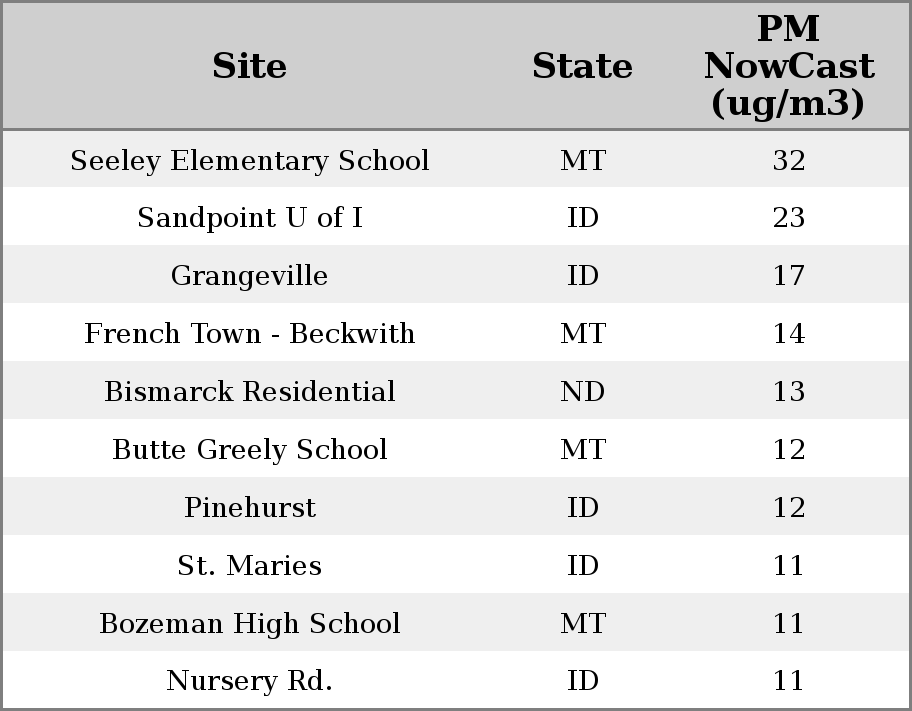 | Site | State | PM NowCast (ug/m3) |
|---|---|---|
| Seeley Elementary School | MT | 32 |
| Sandpoint U of I | ID | 23 |
| Grangeville | ID | 17 |
| French Town - Beckwith | MT | 14 |
| Bismarck Residential | ND | 13 |
| Butte Greely School | MT | 12 |
| Pinehurst | ID | 12 |
| St. Maries | ID | 11 |
| Bozeman High School | MT | 11 |
| Nursery Rd. | ID | 11 |